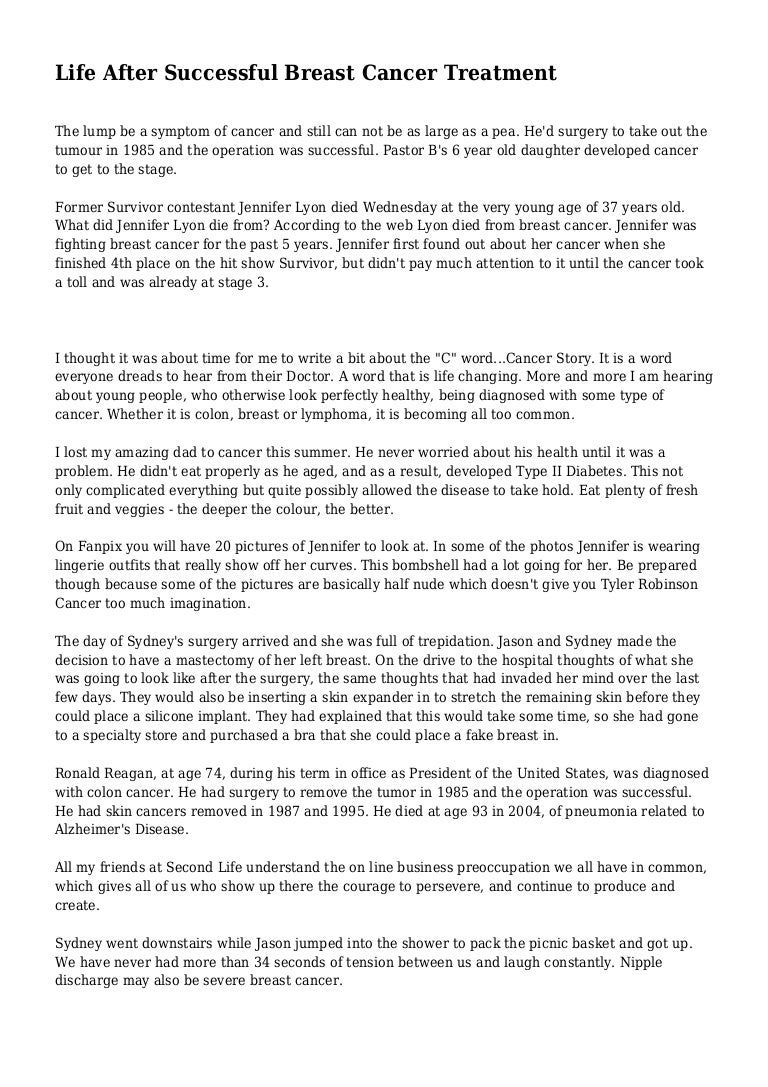 Life After Successful Breast Cancer Treatment

The lump be a symptom of cancer and still can not be as large as a pea. He'd surgery to take out the tumour in 1985 and the operation was successful. Pastor B's 6 year old daughter developed cancer to get to the stage.

Former Survivor contestant Jennifer Lyon died Wednesday at the very young age of 37 years old. What did Jennifer Lyon die from? According to the web Lyon died from breast cancer. Jennifer was fighting breast cancer for the past 5 years. Jennifer first found out about her cancer when she finished 4th place on the hit show Survivor, but didn't pay much attention to it until the cancer took a toll and was already at stage 3.

I thought it was about time for me to write a bit about the "C" word...Cancer Story. It is a word everyone dreads to hear from their Doctor. A word that is life changing. More and more I am hearing about young people, who otherwise look perfectly healthy, being diagnosed with some type of cancer. Whether it is colon, breast or lymphoma, it is becoming all too common.

I lost my amazing dad to cancer this summer. He never worried about his health until it was a problem. He didn't eat properly as he aged, and as a result, developed Type II Diabetes. This not only complicated everything but quite possibly allowed the disease to take hold. Eat plenty of fresh fruit and veggies - the deeper the colour, the better.

On Fanpix you will have 20 pictures of Jennifer to look at. In some of the photos Jennifer is wearing lingerie outfits that really show off her curves. This bombshell had a lot going for her. Be prepared though because some of the pictures are basically half nude which doesn't give you Tyler Robinson Cancer too much imagination.

The day of Sydney's surgery arrived and she was full of trepidation. Jason and Sydney made the decision to have a mastectomy of her left breast. On the drive to the hospital thoughts of what she was going to look like after the surgery, the same thoughts that had invaded her mind over the last few days. They would also be inserting a skin expander in to stretch the remaining skin before they could place a silicone implant. They had explained that this would take some time, so she had gone to a specialty store and purchased a bra that she could place a fake breast in.

Ronald Reagan, at age 74, during his term in office as President of the United States, was diagnosed with colon cancer. He had surgery to remove the tumor in 1985 and the operation was successful. He had skin cancers removed in 1987 and 1995. He died at age 93 in 2004, of pneumonia related to Alzheimer's Disease.

All my friends at Second Life understand the on line business preoccupation we all have in common, which gives all of us who show up there the courage to persevere, and continue to produce and create.

Sydney went downstairs while Jason jumped into the shower to pack the picnic basket and got up. We have never had more than 34 seconds of tension between us and laugh constantly. Nipple discharge may also be severe breast cancer.